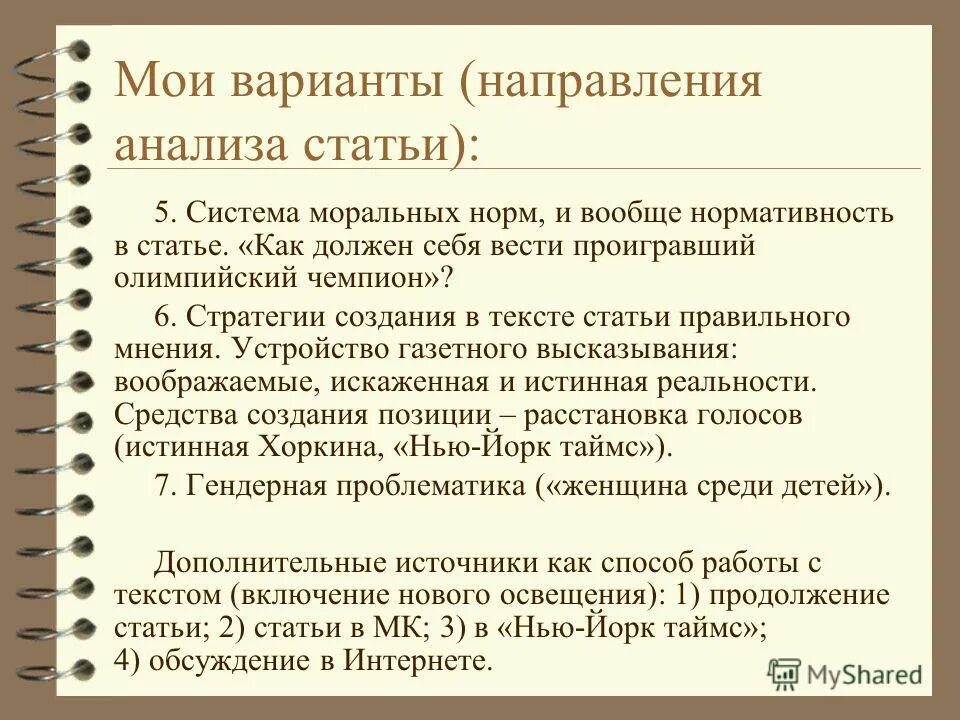 Мои варианты (направления анализа статьи):

5. Система моральных норм, и вообще нормативность в статье. «Как должен себя вести проигравший олимпийский чемпион»?

6. Стратегии создания в тексте статьи правильного мнения. Устройство газетного высказывания: воображаемые, искаженная и истинная реальности. Средства создания позиции – расстановка голосов (истинная Хоркина, «Нью-Йорк таймс»).

7. Гендерная проблематика («женщина среди детей»).

Дополнительные источники как способ работы с текстом (включение нового освещения): 1) продолжение статьи; 2) статьи в МК; 3) в «Нью-Йорк таймс»; 4) обсуждение в Интернете.

MyShared